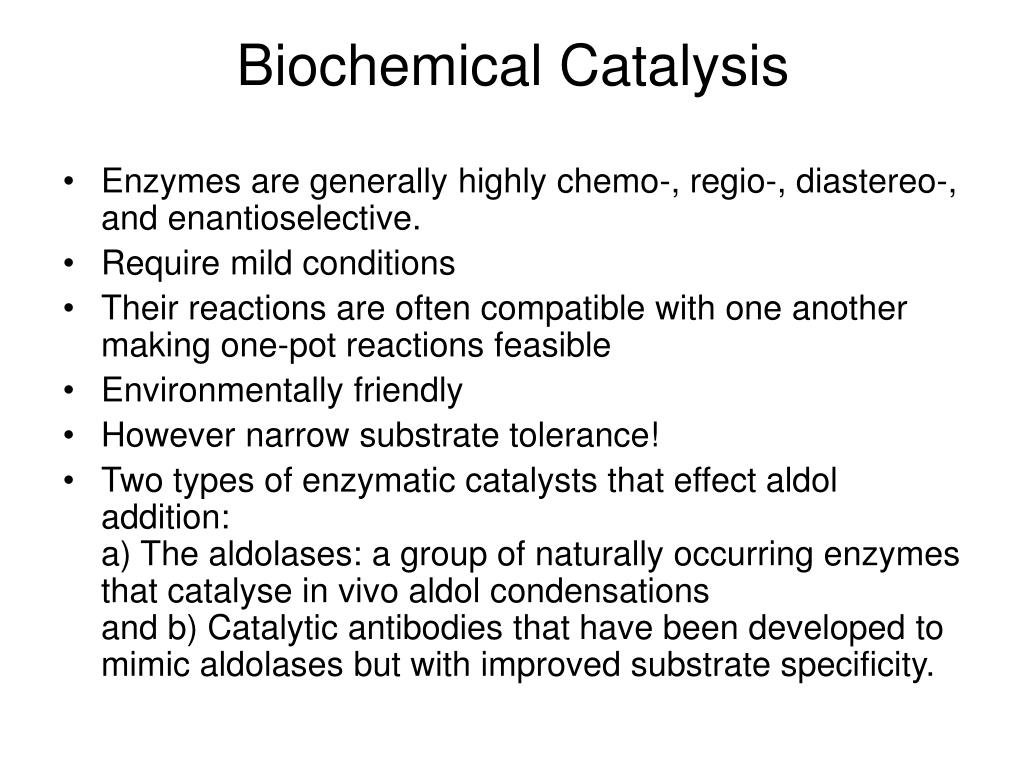 Biochemical Catalysis

• Enzymes are generally highly chemo-, regio-, diastereo-, and enantioselective.
• Require mild conditions
• Their reactions are often compatible with one another making one-pot reactions feasible
• Environmentally friendly
• However narrow substrate tolerance!
• Two types of enzymatic catalysts that effect aldol addition:
a) The aldolases: a group of naturally occurring enzymes that catalyse in vivo aldol condensations
and b) Catalytic antibodies that have been developed to mimic aldolases but with improved substrate specificity.